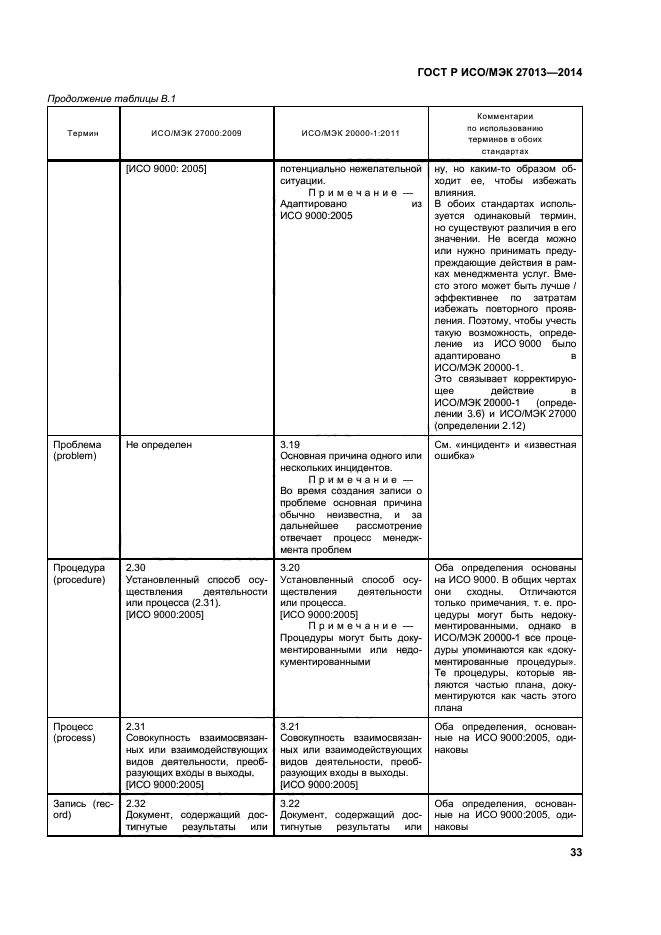 ГОСТ Р ИСО/МЭК 27013—2014

Продолжение таблицы В.1

| Термин | ИСО/МЭК 27000:2009 | ИСО/МЭК 20000-1:2011 | Комментарии по использованию терминов в обоих стандартах |
|---|---|---|---|
| | [ИСО 9000: 2005] | потенциально нежелательной ситуации. Примечание — Адаптировано из ИСО 9000:2005 | ну, но каким-то образом обходит ее, чтобы избежать влияния. В обоих стандартах используется одинаковый термин, но существуют различия в его значении. Не всегда можно или нужно принимать предупреждающие действия в рамках менеджмента услуг. Вместо этого может быть лучше / эффективнее по затратам избежать повторного проявления. Поэтому, чтобы учесть такую возможность, определение из ИСО 9000 было адаптировано в ИСО/МЭК 20000-1. Это связывает корректирующее действие в ИСО/МЭК 20000-1 (определении 3.6) и ИСО/МЭК 27000 (определении 2.12) |
| Проблема (problem) | Не определен | 3.19 Основная причина одного или нескольких инцидентов. Примечание — Во время создания записи о проблеме основная причина обычно неизвестна, и за дальнейшее рассмотрение отвечает процесс менеджмента проблем | См. «инцидент» и «известная ошибка» |
| Процедура (procedure) | 2.30 Установленный способ осуществления деятельности или процесса (2.31). [ИСО 9000:2005] | 3.20 Установленный способ осуществления деятельности или процесса. [ИСО 9000:2005] Примечание — Процедуры могут быть документированными или недокументированными | Оба определения основаны на ИСО 9000. В общих чертах они сходны. Отличаются только примечания, т. е. процедуры могут быть недокументированными, однако в ИСО/МЭК 20000-1 все процедуры упоминаются как «документированные процедуры». Те процедуры, которые являются частью плана, документируются как часть этого плана |
| Процесс (process) | 2.31 Совокупность взаимосвязанных или взаимодействующих видов деятельности, преобразующих входы в выходы. [ИСО 9000:2005] | 3.21 Совокупность взаимосвязанных или взаимодействующих видов деятельности, преобразующих входы в выходы. [ИСО 9000:2005] | Оба определения, основанные на ИСО 9000:2005, одинаковы |
| Запись (record) | 2.32 Документ, содержащий достигнутые результаты или | 3.22 Документ, содержащий достигнутые результаты или | Оба определения, основанные на ИСО 9000:2005, одинаковы |

33